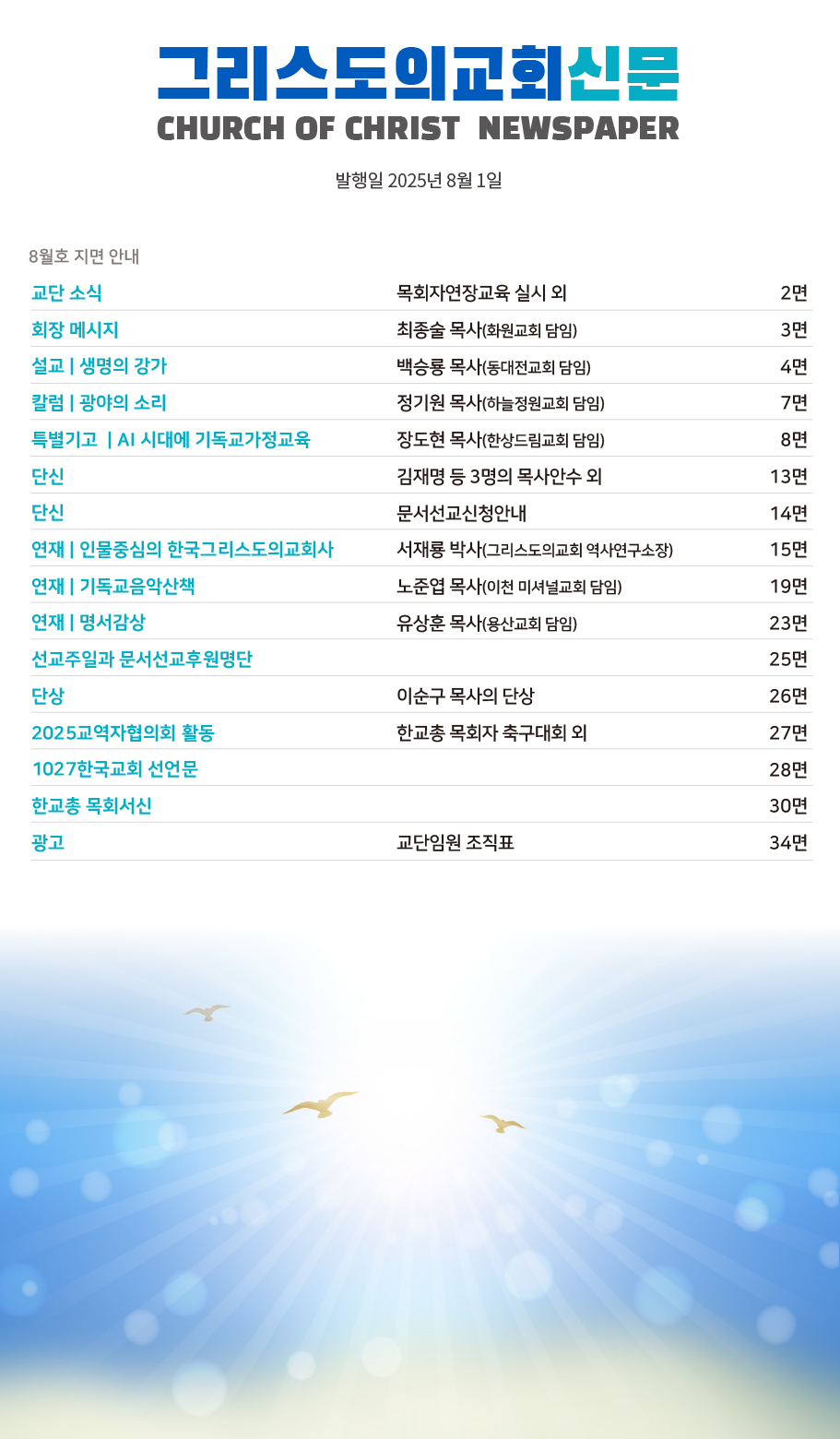 그리스도의교회신문
CHURCH OF CHRIST NEWSPAPER

발행일 2025년 8월 1일

8월호 지면 안내

| | | |
|---|---|---|
| 교단 소식 | 목회자연장교육 실시 외 | 2면 |
| 회장 메시지 | 최종술 목사(화원교회 담임) | 3면 |
| 설교 \| 생명의 강가 | 백승룡 목사(동대전교회 담임) | 4면 |
| 칼럼 \| 광야의 소리 | 정기원 목사(하늘정원교회 담임) | 7면 |
| 특별기고 \| AI 시대에 기독교가정교육 | 장도현 목사(한상드림교회 담임) | 8면 |
| 단신 | 김재명 등 3명의 목사안수 외 | 13면 |
| 단신 | 문서선교신청안내 | 14면 |
| 연재 \| 인물중심의 한국그리스도의교회사 | 서재룡 박사(그리스도의교회 역사연구소장) | 15면 |
| 연재 \| 기독교음악산책 | 노준엽 목사(이천 미셔널교회 담임) | 19면 |
| 연재 \| 명서감상 | 유상훈 목사(용산교회 담임) | 23면 |
| 선교주일과 문서선교후원명단 | | 25면 |
| 단상 | 이순구 목사의 단상 | 26면 |
| 2025교역자협의회 활동 | 한교총 목회자 축구대회 외 | 27면 |
| 1027한국교회 선언문 | | 28면 |
| 한교총 목회서신 | | 30면 |
| 광고 | 교단임원 조직표 | 34면 |